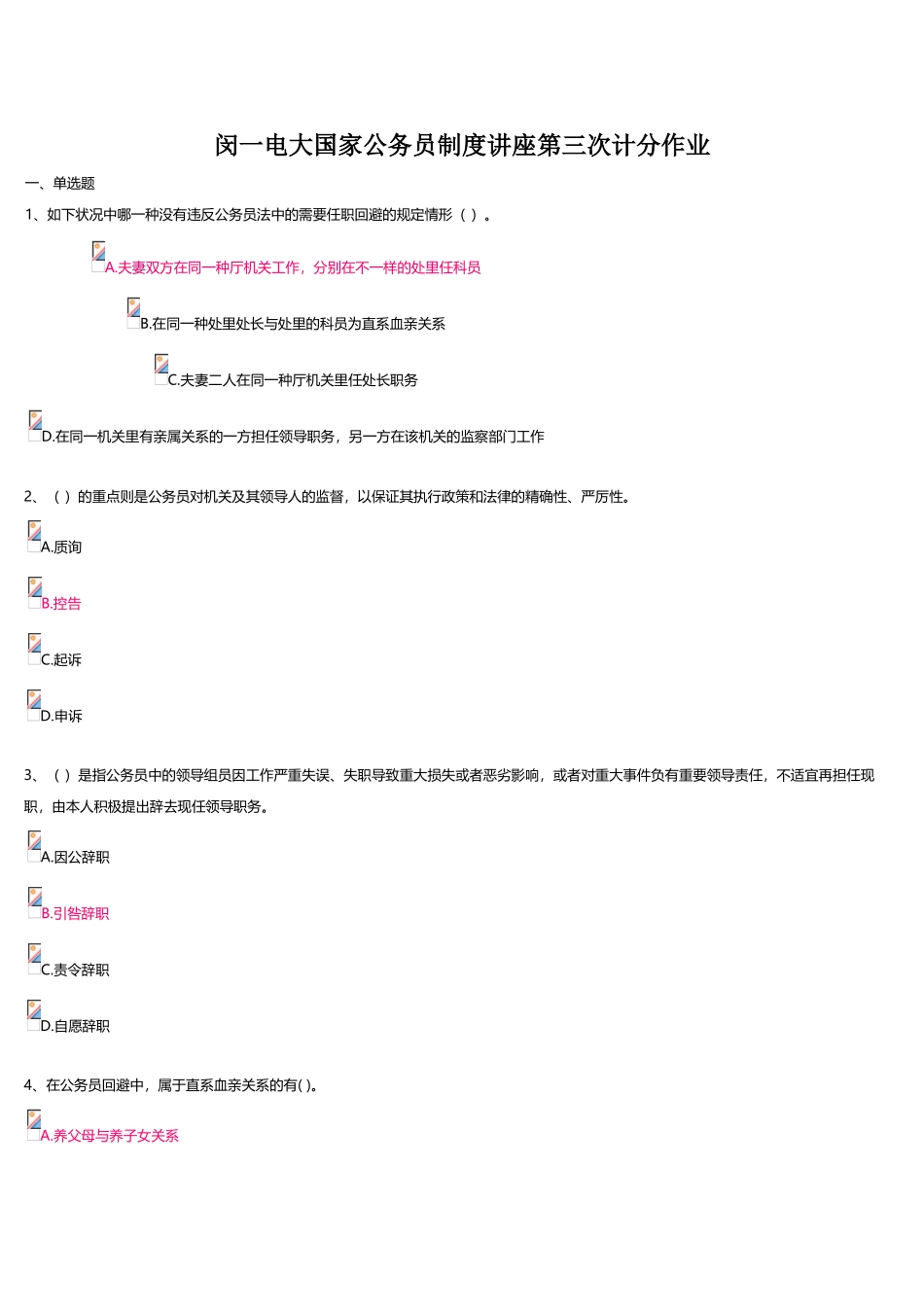 闵一电大国家公务员制度讲座第三次计分作业

一、单选题

1、如下状况中哪一种没有违反公务员法中的需要任职回避的规定情形（ ）。

A.夫妻双方在同一种厅机关工作，分别在不一样的处里任科员

B.在同一种处里处长与处里的科员为直系血亲关系

C.夫妻二人在同一种厅机关里任处长职务

D.在同一机关里有亲属关系的一方担任领导职务，另一方在该机关的监察部门工作

2、（ ）的重点则是公务员对机关及其领导人的监督，以保证其执行政策和法律的精确性、严厉性。

A.质询

B.控告

C.起诉

D.申诉

3、（ ）是指公务员中的领导组员因工作严重失误、失职导致重大损失或者恶劣影响，或者对重大事件负有重要领导责任，不适宜再担任现职，由本人积极提出辞去现任领导职务。

A.因公辞职

B.引咎辞职

C.责令辞职

D.自愿辞职

4、在公务员回避中，属于直系血亲关系的有( )。

A.养父母与养子女关系